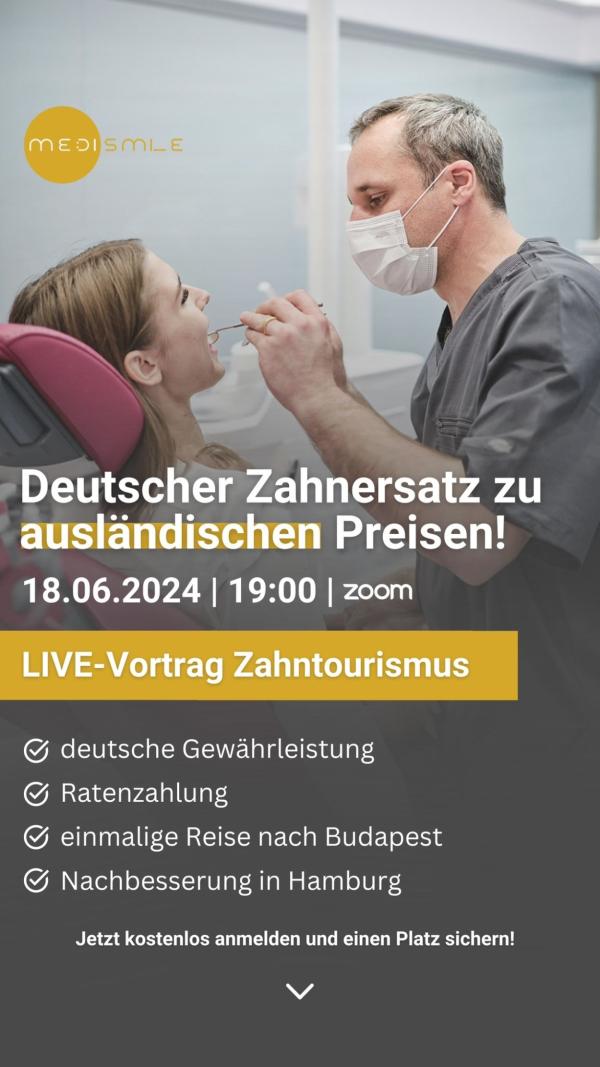 MEDISMILE

Deutscher Zahnersatz zu ausländischen Preisen!

18.06.2024 | 19:00 | zoom

LIVE-Vortrag Zahntourismus

deutsche Gewährleistung
Ratenzahlung
einmalige Reise nach Budapest
Nachbesserung in Hamburg

Jetzt kostenlos anmelden und einen Platz sichern!